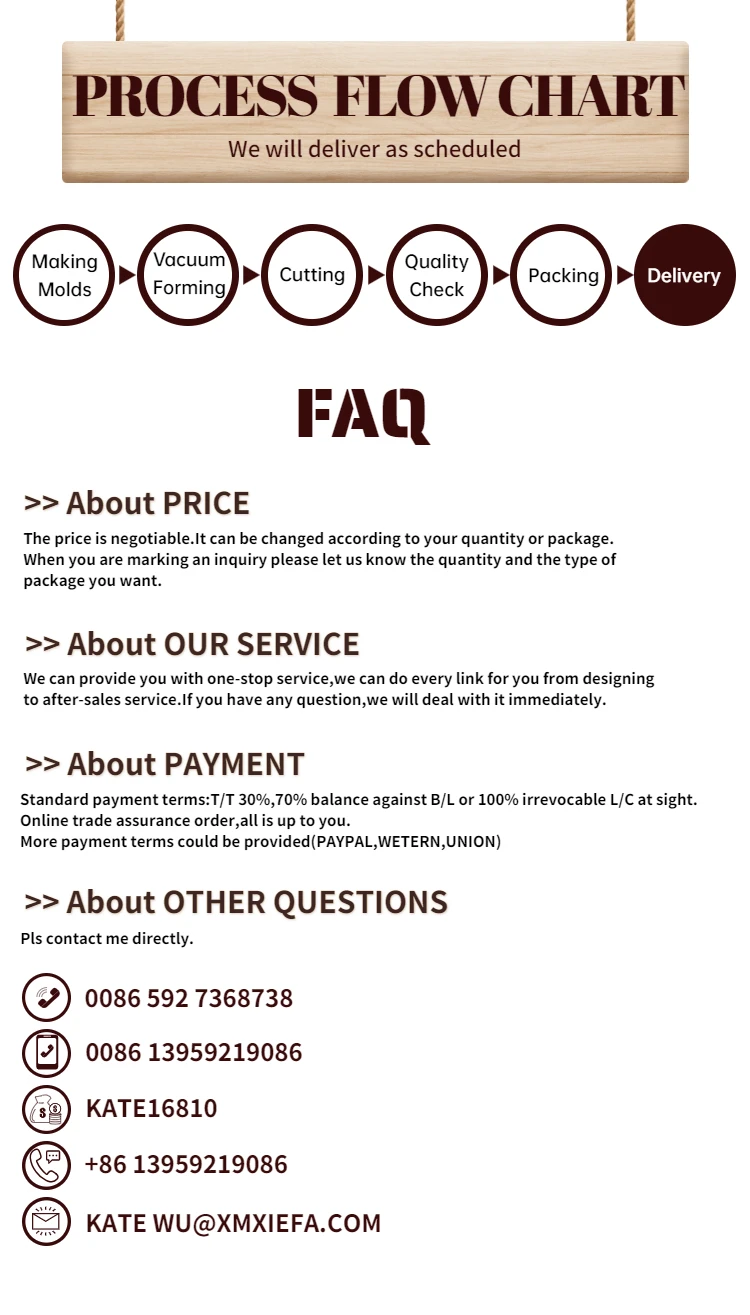 PROCESS FLOW CHART
We will deliver as scheduled

Making Molds

Vacuum Forming

Cutting

Quality Check

Packing

Delivery

FAQ

>> About PRICE
The price is negotiable.It can be changed according to your quantity or package. When you are marking an inquiry please let us know the quantity and the type of package you want.

>> About OUR SERVICE
We can provide you with one-stop service,we can do every link for you from designing to after-sales service.If you have any question,we will deal with it immediately.

>> About PAYMENT
Standard payment terms:T/T 30%,70% balance against B/L or 100% irrevocable L/C at sight.
Online trade assurance order,all is up to you.
More payment terms could be provided(PAYPAL,WETERN,UNION)

>> About OTHER QUESTIONS
Pls contact me directly.

0086 592 7368738

0086 13959219086

KATE16810

+86 13959219086

KATE WU@XMXIEFA.COM